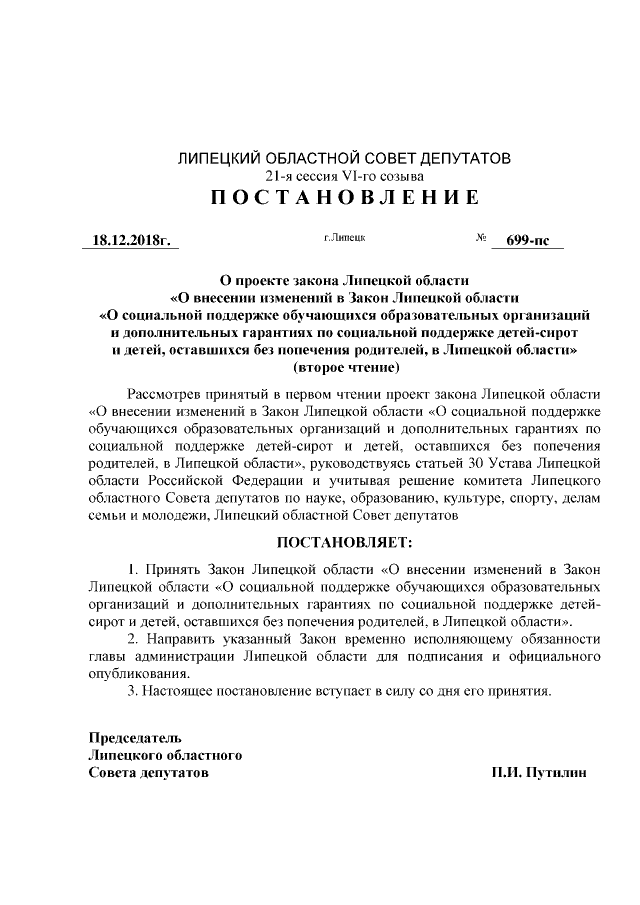 ЛИПЕЦКИЙ ОБЛАСТНОЙ СОВЕТ ДЕПУТАТОВ
21-я сессия VI-го созыва
ПОСТАНОВЛЕНИЕ

18.12.2018г. г.Липецк № 699-пс

О проекте закона Липецкой области «О внесении изменений в Закон Липецкой области «О социальной поддержке обучающихся образовательных организаций и дополнительных гарантиях по социальной поддержке детей-сирот и детей, оставшихся без попечения родителей, в Липецкой области» (второе чтение)

Рассмотрев принятый в первом чтении проект закона Липецкой области «О внесении изменений в Закон Липецкой области «О социальной поддержке обучающихся образовательных организаций и дополнительных гарантиях по социальной поддержке детей-сирот и детей, оставшихся без попечения родителей, в Липецкой области», руководствуясь статьей 30 Устава Липецкой области Российской Федерации и учитывая решение комитета Липецкого областного Совета депутатов по науке, образованию, культуре, спорту, делам семьи и молодежи, Липецкий областной Совет депутатов

ПОСТАНОВЛЯЕТ:

1. Принять Закон Липецкой области «О внесении изменений в Закон Липецкой области «О социальной поддержке обучающихся образовательных организаций и дополнительных гарантиях по социальной поддержке детей-сирот и детей, оставшихся без попечения родителей, в Липецкой области».
2. Направить указанный Закон временно исполняющему обязанности главы администрации Липецкой области для подписания и официального опубликования.
3. Настоящее постановление вступает в силу со дня его принятия.

Председатель
Липецкого областного
Совета депутатов П.И. Путилин